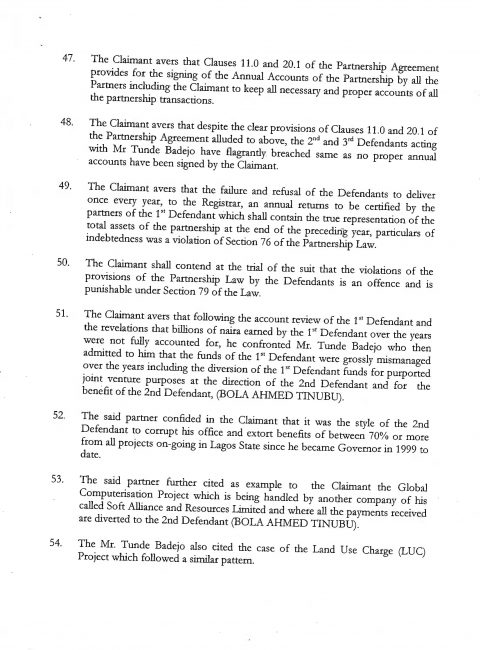 47. The Claimant avers that Clauses 11.0 and 20.1 of the Partnership Agreement provides for the signing of the Annual Accounts of the Partnership by all the Partners including the Claimant to keep all necessary and proper accounts of all the partnership transactions.

48. The Claimant avers that despite the clear provisions of Clauses 11.0 and 20.1 of the Partnership Agreement alluded to above, the 2$^{nd}$ and 3$^{rd}$ Defendants acting with Mr Tunde Badejo have flagrantly breached same as no proper annual accounts have been signed by the Claimant.

49. The Claimant avers that the failure and refusal of the Defendants to deliver once every year, to the Registrar, an annual returns to be certified by the partners of the 1$^{st}$ Defendant which shall contain the true representation of the total assets of the partnership at the end of the preceding year, particulars of indebtedness was a violation of Section 76 of the Partnership Law.

50. The Claimant shall contend at the trial of the suit that the violations of the provisions of the Partnership Law by the Defendants is an offence and is punishable under Section 79 of the Law.

51. The Claimant avers that following the account review of the 1$^{st}$ Defendant and the revelations that billions of naira earned by the 1$^{st}$ Defendant over the years were not fully accounted for, he confronted Mr. Tunde Badejo who then admitted to him that the funds of the 1$^{st}$ Defendant were grossly mismanaged over the years including the diversion of the 1$^{st}$ Defendant funds for purported joint venture purposes at the direction of the 2nd Defendant and for the benefit of the 2nd Defendant, (BOLA AHMED TINUBU).

52. The said partner confided in the Claimant that it was the style of the 2nd Defendant to corrupt his office and extort benefits of between 70% or more from all projects on-going in Lagos State since he became Governor in 1999 to date.

53. The said partner further cited as example to the Claimant the Global Computerisation Project which is being handled by another company of his called Soft Alliance and Resources Limited and where all the payments received are diverted to the 2nd Defendant (BOLA AHMED TINUBU).

54. The Mr. Tunde Badejo also cited the case of the Land Use Charge (LUC) Project which followed a similar pattern.